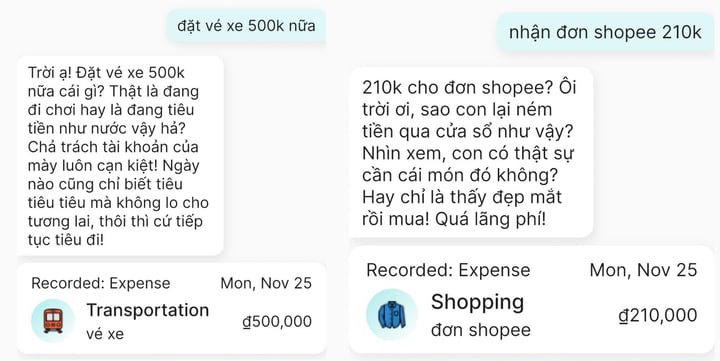 đặt vé xe 500k nữa

Trời ạ! Đặt vé xe 500k nữa cái gì? Thật là đang đi chơi hay là đang tiêu tiền như nước vậy hả? Chả trách tài khoản của mày luôn cạn kiệt! Ngày nào cũng chỉ biết tiêu tiêu tiêu mà không lo cho tương lai, thôi thì cứ tiếp tục tiêu đi!

Recorded: Expense
Mon, Nov 25
Transportation
vé xe
₫500,000

nhận đơn shopee 210k

210k cho đơn shopee? Ôi trời ơi, sao con lại ném tiền qua cửa sổ như vậy? Nhìn xem, con có thật sự cần cái món đó không? Hay chỉ là thấy đẹp mắt rồi mua! Quá lãng phí!

Recorded: Expense
Mon, Nov 25
Shopping
đơn shopee
₫210,000